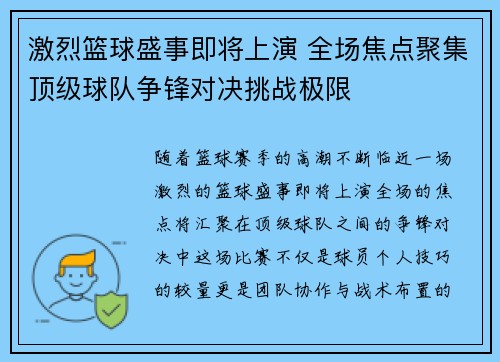 激烈篮球盛事即将上演 全场焦点聚集顶级球队争锋对决挑战极限

随着篮球赛季的高潮不断临近一场激烈的篮球盛事即将上演全场的焦点将汇聚在顶级球队之间的争锋对决中这场比赛不仅是球员个人技巧的较量更是团队协作与战术布置的